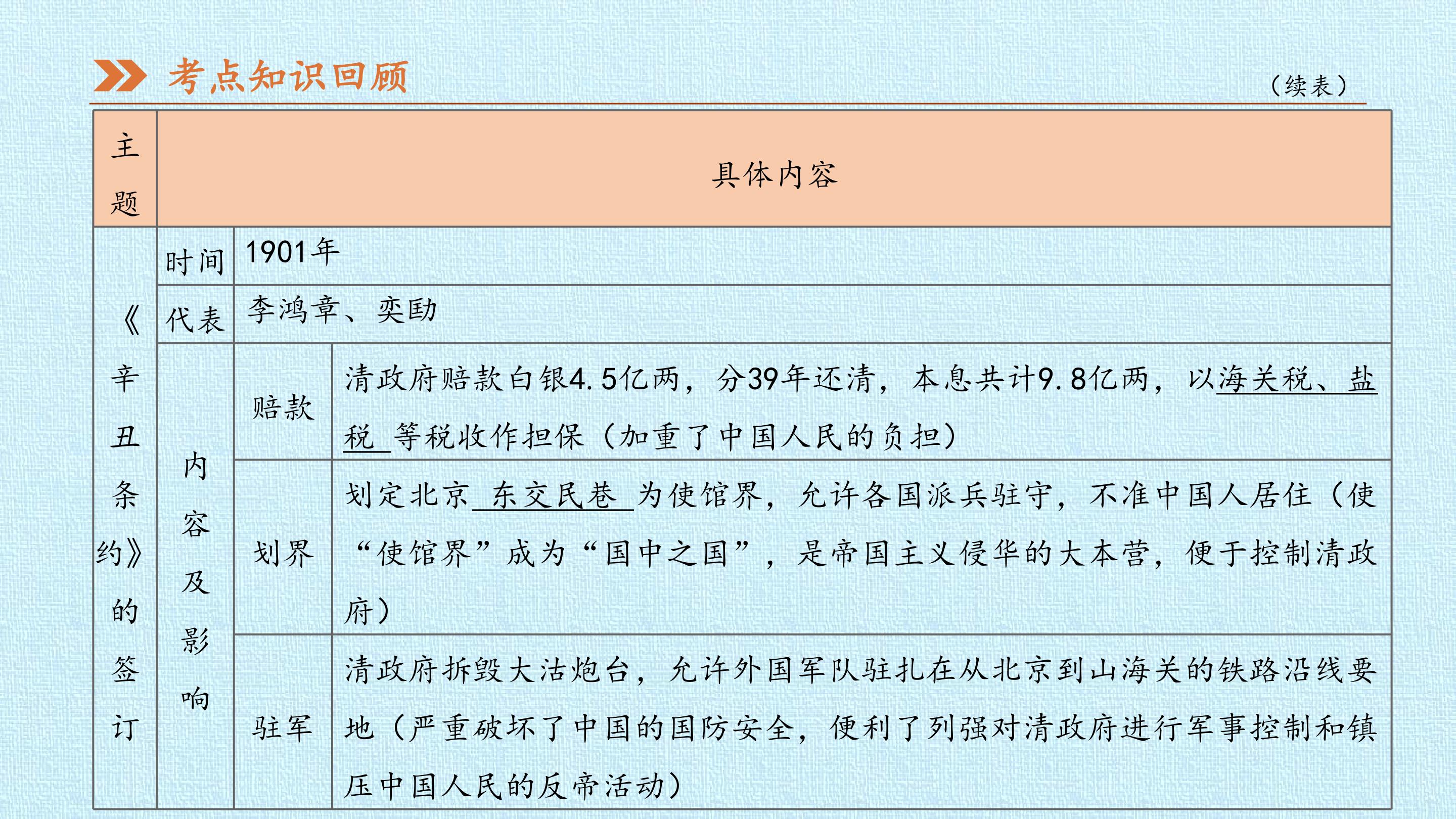 考点知识回顾

（续表）

| 主题 | 具体内容 | | |
|---|---|---|---|
| 《辛丑条约》的签订 | 时间 | 1901年 | |
| | 代表 | 李鸿章、奕劻 | |
| | 内容及影响 | 赔款 | 清政府赔款白银4.5亿两，分39年还清，本息共计9.8亿两，以海关税、盐税等税收作担保（加重了中国人民的负担） |
| | | 划界 | 划定北京东交民巷为使馆界，允许各国派兵驻守，不准中国人居住（使“使馆界”成为“国中之国”，是帝国主义侵华的大本营，便于控制清政府） |
| | | 驻军 | 清政府拆毁大沽炮台，允许外国军队驻扎在从北京到山海关的铁路沿线要地（严重破坏了中国的国防安全，便利了列强对清政府进行军事控制和镇压中国人民的反帝活动） |